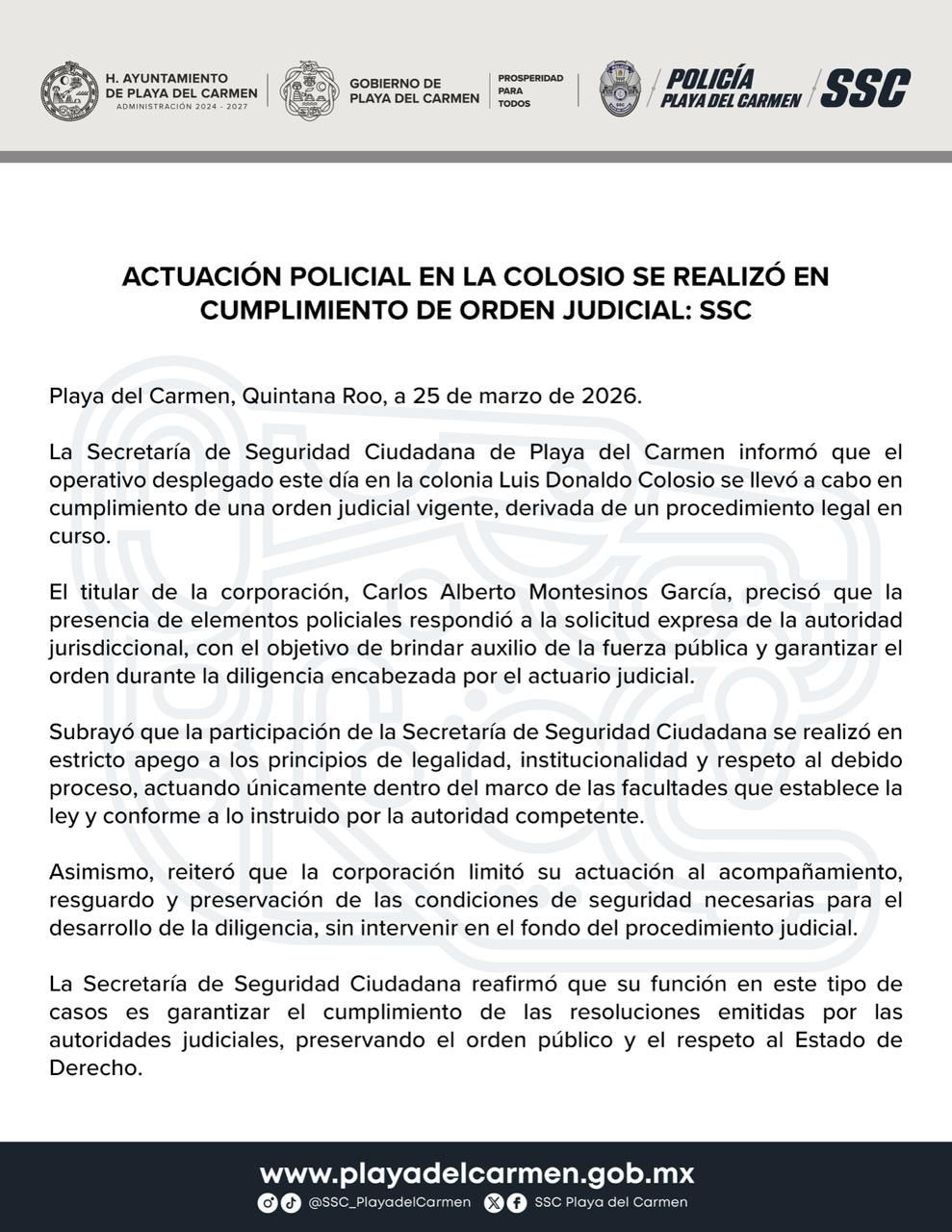 H. AYUNTAMIENTO DE PLAYA DEL CARMEN
ADMINISTRACIÓN 2024 - 2027

GOBIERNO DE PLAYA DEL CARMEN

PROSPERIDAD PARA TODOS

POLICÍA PLAYA DEL CARMEN

SSC

ACTUACIÓN POLICIAL EN LA COLOSIO SE REALIZÓ EN CUMPLIMIENTO DE ORDEN JUDICIAL: SSC

Playa del Carmen, Quintana Roo, a 25 de marzo de 2026.

La Secretaría de Seguridad Ciudadana de Playa del Carmen informó que el operativo desplegado este día en la colonia Luis Donaldo Colosio se llevó a cabo en cumplimiento de una orden judicial vigente, derivada de un procedimiento legal en curso.

El titular de la corporación, Carlos Alberto Montesinos García, precisó que la presencia de elementos policiales respondió a la solicitud expresa de la autoridad jurisdiccional, con el objetivo de brindar auxilio de la fuerza pública y garantizar el orden durante la diligencia encabezada por el actuario judicial.

Subrayó que la participación de la Secretaría de Seguridad Ciudadana se realizó en estricto apego a los principios de legalidad, institucionalidad y respeto al debido proceso, actuando únicamente dentro del marco de las facultades que establece la ley y conforme a lo instruido por la autoridad competente.

Asimismo, reiteró que la corporación limitó su actuación al acompañamiento, resguardo y preservación de las condiciones de seguridad necesarias para el desarrollo de la diligencia, sin intervenir en el fondo del procedimiento judicial.

La Secretaría de Seguridad Ciudadana reafirmó que su función en este tipo de casos es garantizar el cumplimiento de las resoluciones emitidas por las autoridades judiciales, preservando el orden público y el respeto al Estado de Derecho.

www.playadelcarmen.gob.mx

@SSC_PlayadelCarmen SSC Playa del Carmen